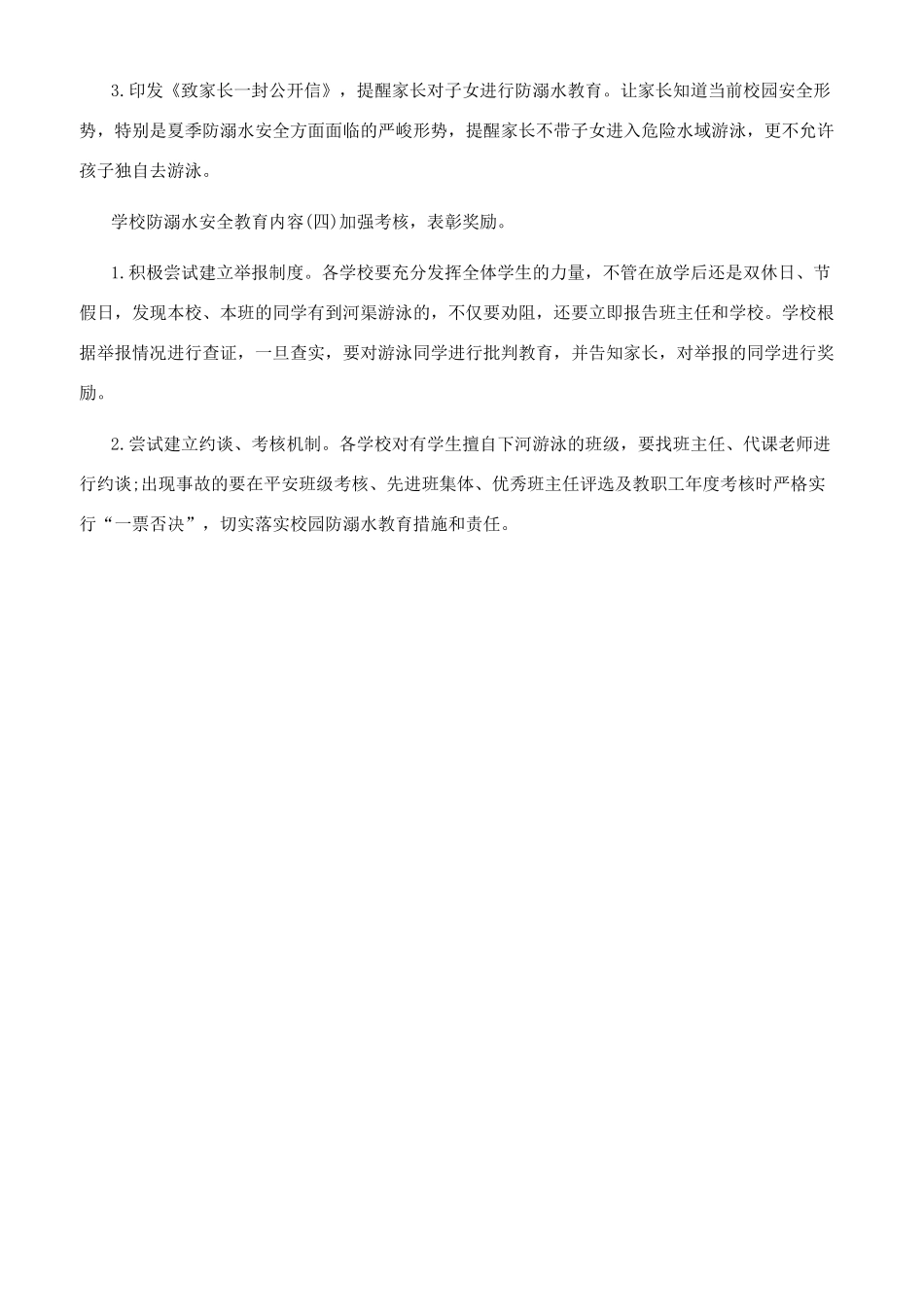 3.印发《致家长一封公开信》，提醒家长对子女进行防溺水教育。让家长知道当前校园安全形势，特别是夏季防溺水安全方面面临的严峻形势，提醒家长不带子女进入危险水域游泳，更不允许孩子独自去游泳。

学校防溺水安全教育内容(四)加强考核，表彰奖励。

1.积极尝试建立举报制度。各学校要充分发挥全体学生的力量，不管在放学后还是双休日、节假日，发现本校、本班的同学有到河渠游泳的，不仅要劝阻，还要立即报告班主任和学校。学校根据举报情况进行查证，一旦查实，要对游泳同学进行批判教育，并告知家长，对举报的同学进行奖励。

2.尝试建立约谈、考核机制。各学校对有学生擅自下河游泳的班级，要找班主任、代课老师进行约谈;出现事故的要在平安班级考核、先进班集体、优秀班主任评选及教职工年度考核时严格实行“一票否决”，切实落实校园防溺水教育措施和责任。